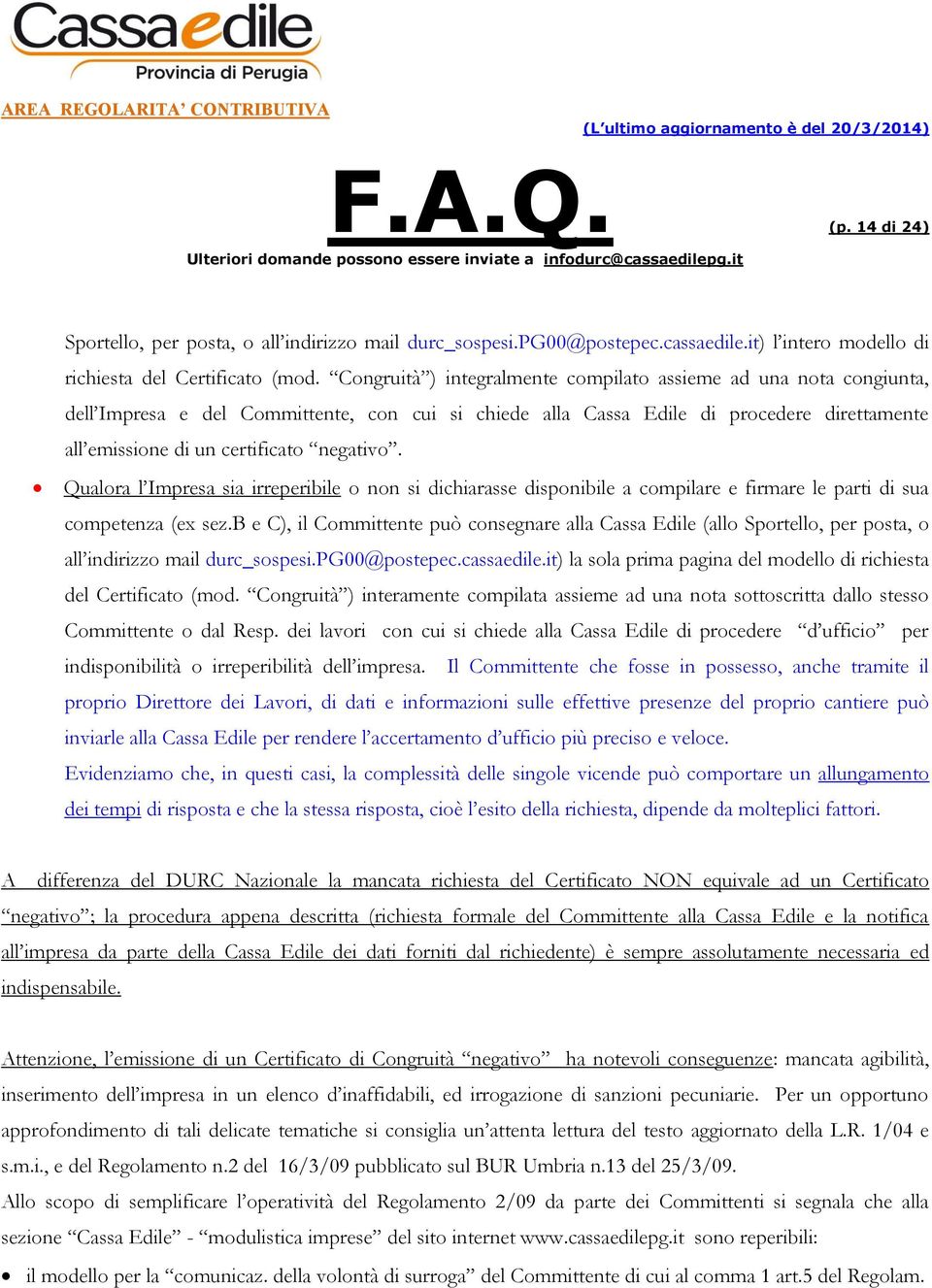 Cassaedile
Provincia di Perugia

AREA REGOLARITA' CONTRIBUTIVA

(L'ultimo aggiornamento è del 20/3/2014)

F.A.Q.

(p. 14 di 24)

Ulteriori domande possono essere inviate a infodurc@cassaedilepg.it

Sportello, per posta, o all'indirizzo mail durc_sospesi.PG00@postepec.cassaedile.it) l'intero modello di richiesta del Certificato (mod. "Congruità") integralmente compilato assieme ad una nota congiunta, dell'Impresa e del Committente, con cui si chiede alla Cassa Edile di procedere direttamente all'emissione di un certificato "negativo".

• Qualora l'Impresa sia irreperibile o non si dichiarasse disponibile a compilare e firmare le parti di sua competenza (ex sez.B e C), il Committente può consegnare alla Cassa Edile (allo Sportello, per posta, o all'indirizzo mail durc_sospesi.PG00@postepec.cassaedile.it) la sola prima pagina del modello di richiesta del Certificato (mod. "Congruità") interamente compilata assieme ad una nota sottoscritta dallo stesso Committente o dal Resp. dei lavori con cui si chiede alla Cassa Edile di procedere "d'ufficio" per indisponibilità o irreperibilità dell'impresa. Il Committente che fosse in possesso, anche tramite il proprio Direttore dei Lavori, di dati e informazioni sulle effettive presenze del proprio cantiere può inviarle alla Cassa Edile per rendere l'accertamento d'ufficio più preciso e veloce.
Evidenziamo che, in questi casi, la complessità delle singole vicende può comportare un allungamento dei tempi di risposta e che la stessa risposta, cioè l'esito della richiesta, dipende da molteplici fattori.

A differenza del DURC Nazionale la mancata richiesta del Certificato NON equivale ad un Certificato "negativo"; la procedura appena descritta (richiesta formale del Committente alla Cassa Edile e la notifica all'impresa da parte della Cassa Edile dei dati forniti dal richiedente) è sempre assolutamente necessaria ed indispensabile.

Attenzione, l'emissione di un Certificato di Congruità "negativo" ha notevoli conseguenze: mancata agibilità, inserimento dell'impresa in un elenco d'inaffidabili, ed irrogazione di sanzioni pecuniarie. Per un opportuno approfondimento di tali delicate tematiche si consiglia un'attenta lettura del testo aggiornato della L.R. 1/04 e s.m.i., e del Regolamento n.2 del 16/3/09 pubblicato sul BUR Umbria n.13 del 25/3/09.
Allo scopo di semplificare l'operatività del Regolamento 2/09 da parte dei Committenti si segnala che alla sezione "Cassa Edile" - "modulistica imprese" del sito internet www.cassaedilepg.it sono reperibili:

• il modello per la "comunicaz. della volontà di surroga" del Committente di cui al comma 1 art.5 del Regolam.